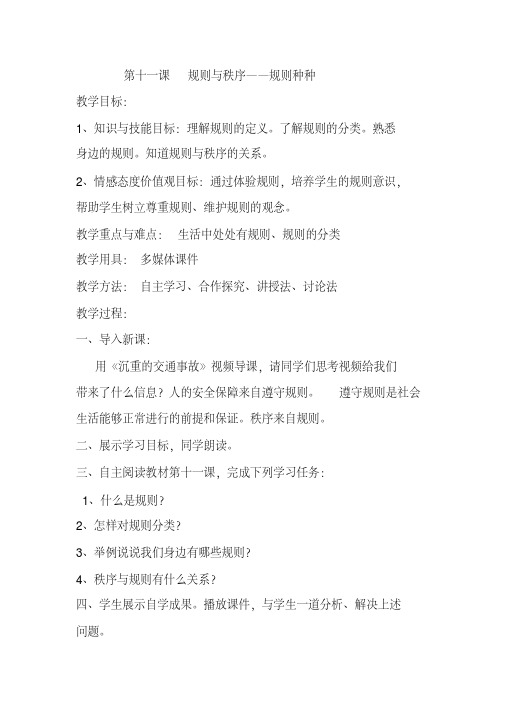 第十一课 规则与秩序——规则种种

教学目标:

1、知识与技能目标:理解规则的定义。了解规则的分类。熟悉身边的规则。知道规则与秩序的关系。

2、情感态度价值观目标:通过体验规则,培养学生的规则意识,帮助学生树立尊重规则、维护规则的观念。

教学重点与难点: 生活中处处有规则、规则的分类

教学用具: 多媒体课件

教学方法: 自主学习、合作探究、讲授法、讨论法

教学过程:

一、导入新课:

用《沉重的交通事故》视频导课,请同学们思考视频给我们带来了什么信息?人的安全保障来自遵守规则。 遵守规则是社会生活能够正常进行的前提和保证。秩序来自规则。

二、展示学习目标,同学朗读。

三、自主阅读教材第十一课,完成下列学习任务:

1、什么是规则?

2、怎样对规则分类?

3、举例说说我们身边有哪些规则?

4、秩序与规则有什么关系?

四、学生展示自学成果。播放课件,与学生一道分析、解决上述问题。